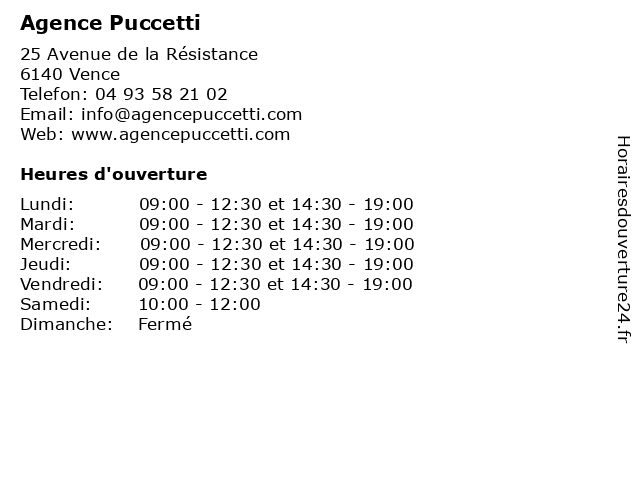 Agence Puccetti

25 Avenue de la Résistance
6140 Vence
Telefon: 04 93 58 21 02
Email: info@agencepuccetti.com
Web: www.agencepuccetti.com

Heures d'ouverture

| | |
|---|---|
| Lundi: | 09:00 - 12:30 et 14:30 - 19:00 |
| Mardi: | 09:00 - 12:30 et 14:30 - 19:00 |
| Mercredi: | 09:00 - 12:30 et 14:30 - 19:00 |
| Jeudi: | 09:00 - 12:30 et 14:30 - 19:00 |
| Vendredi: | 09:00 - 12:30 et 14:30 - 19:00 |
| Samedi: | 10:00 - 12:00 |
| Dimanche: | Fermé |

Horairesdouverture24.fr